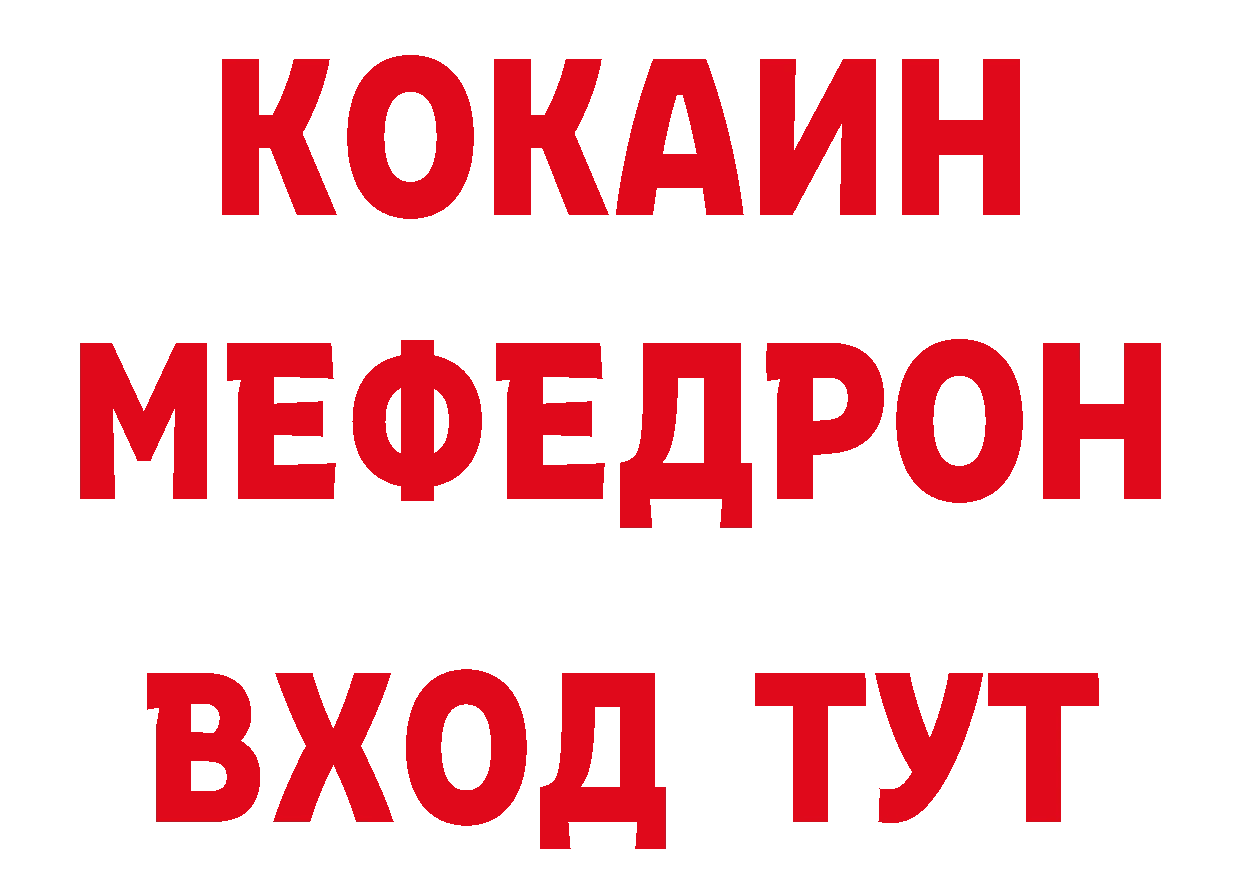 КОКАИН
МЕФЕДРОН
ВХОД ТУТ